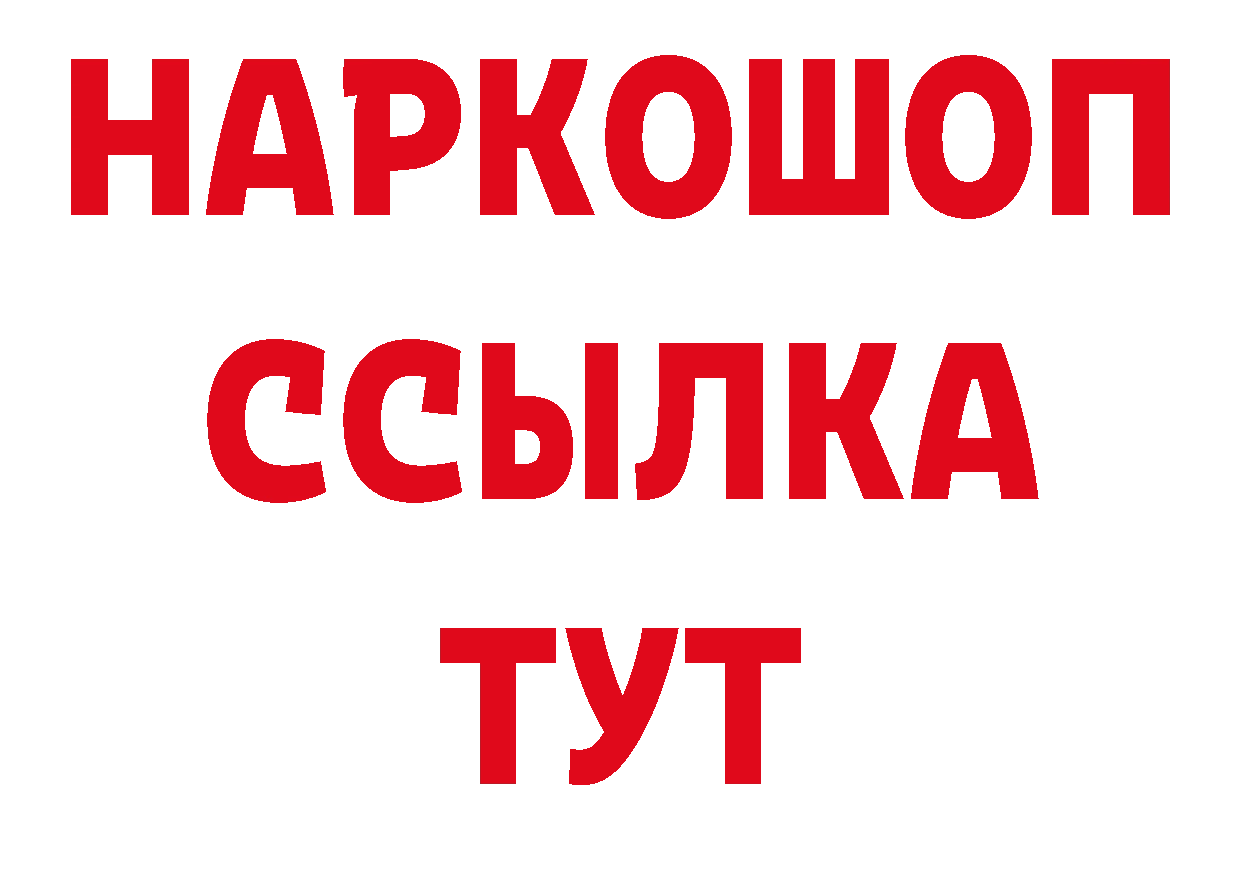 НАРКОШОП
ССЫЛКА
ТУТ